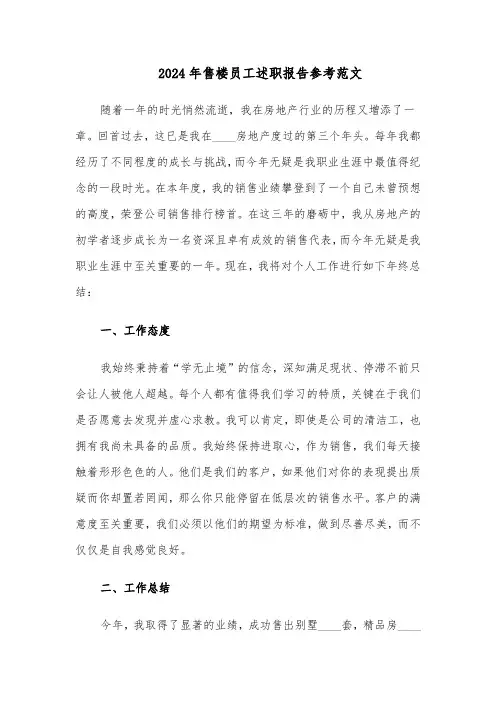 2024年售楼员工述职报告参考范文

随着一年的时光悄然流逝，我在房地产行业的历程又增添了一章。回首过去，这已是我在____房地产度过的第三个年头。每年我都经历了不同程度的成长与挑战，而今年无疑是我职业生涯中最值得纪念的一段时光。在本年度，我的销售业绩攀登到了一个自己未曾预想的高度，荣登公司销售排行榜首。在这三年的磨砺中，我从房地产的初学者逐步成长为一名资深且卓有成效的销售代表，而今年无疑是我职业生涯中至关重要的一年。现在，我将对个人工作进行如下年终总结：

一、工作态度

我始终秉持着“学无止境”的信念，深知满足现状、停滞不前只会让人被他人超越。每个人都有值得我们学习的特质，关键在于我们是否愿意去发现并虚心求教。我可以肯定，即使是公司的清洁工，也拥有我尚未具备的品质。我始终保持进取心，作为销售，我们每天接触着形形色色的人。他们是我们的客户，如果他们对你的表现提出质疑而你却置若罔闻，那么你只能停留在低层次的销售水平。客户的满意度至关重要，我们必须以他们的期望为标准，做到尽善尽美，而不仅仅是自我感觉良好。

二、工作总结

今年，我取得了显著的业绩，成功售出别墅____套，精品房____